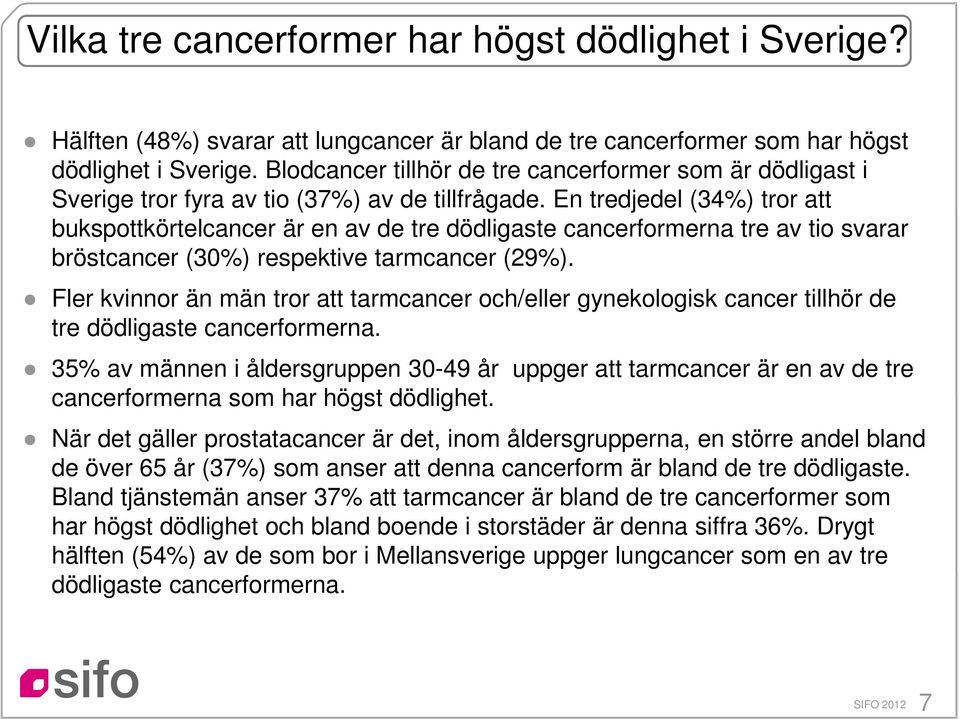 Vilka tre cancerformer har högst dödlighet i Sverige?

Hälften (48%) svarar att lungcancer är bland de tre cancerformer som har högst dödlighet i Sverige. Blodcancer tillhör de tre cancerformer som är dödligast i Sverige tror fyra av tio (37%) av de tillfrågade. En tredjedel (34%) tror att bukspottkörtelcancer är en av de tre dödligaste cancerformerna tre av tio svarar bröstcancer (30%) respektive tarmcancer (29%).

Fler kvinnor än män tror att tarmcancer och/eller gynekologisk cancer tillhör de tre dödligaste cancerformerna.

35% av männen i åldersgruppen 30-49 år uppger att tarmcancer är en av de tre cancerformerna som har högst dödlighet.

När det gäller prostatacancer är det, inom åldersgrupperna, en större andel bland de över 65 år (37%) som anser att denna cancerform är bland de tre dödligaste. Bland tjänstemän anser 37% att tarmcancer är bland de tre cancerformer som har högst dödlighet och bland boende i storstäder är denna siffra 36%. Drygt hälften (54%) av de som bor i Mellansverige uppger lungcancer som en av tre dödligaste cancerformerna.

sifo

SIFO 2012 7